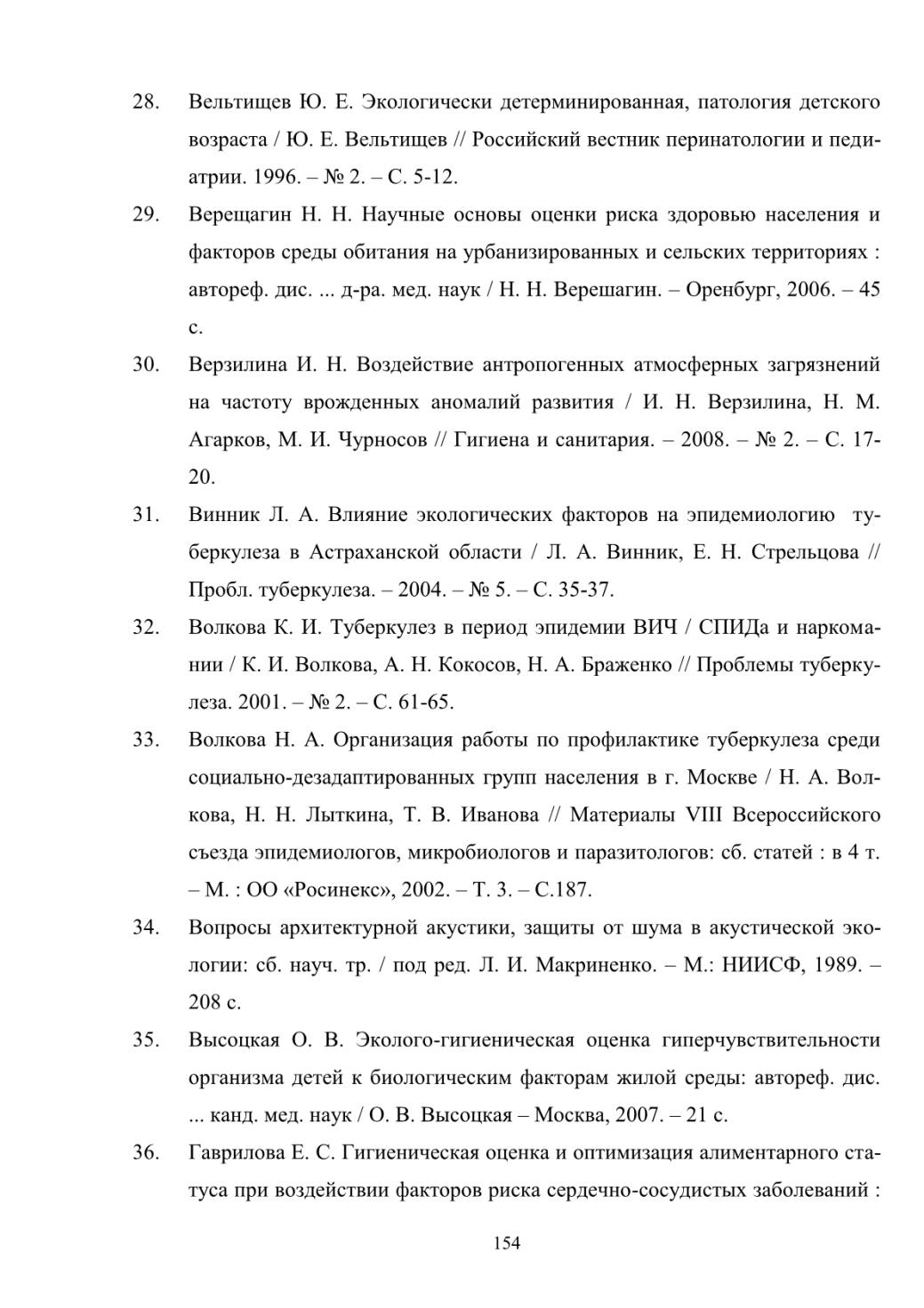 28. Вельтищев Ю. Е. Экологически детерминированная, патология детского возраста / Ю. Е. Вельтищев // Российский вестник перинатологии и педиатрии. 1996. – № 2. – С. 5-12.

29. Верещагин Н. Н. Научные основы оценки риска здоровью населения и факторов среды обитания на урбанизированных и сельских территориях : автореф. дис. ... д-ра. мед. наук / Н. Н. Верешагин. – Оренбург, 2006. – 45 с.

30. Верзилина И. Н. Воздействие антропогенных атмосферных загрязнений на частоту врожденных аномалий развития / И. Н. Верзилина, Н. М. Агарков, М. И. Чурносов // Гигиена и санитария. – 2008. – № 2. – С. 17-20.

31. Винник Л. А. Влияние экологических факторов на эпидемиологию туберкулеза в Астраханской области / Л. А. Винник, Е. Н. Стрельцова // Пробл. туберкулеза. – 2004. – № 5. – С. 35-37.

32. Волкова К. И. Туберкулез в период эпидемии ВИЧ / СПИДа и наркомании / К. И. Волкова, А. Н. Кокосов, Н. А. Браженко // Проблемы туберкулеза. 2001. – № 2. – С. 61-65.

33. Волкова Н. А. Организация работы по профилактике туберкулеза среди социально-дезадаптированных групп населения в г. Москве / Н. А. Волкова, Н. Н. Лыткина, Т. В. Иванова // Материалы VIII Всероссийского съезда эпидемиологов, микробиологов и паразитологов: сб. статей : в 4 т. – М. : ОО «Росинекс», 2002. – Т. 3. – С.187.

34. Вопросы архитектурной акустики, защиты от шума в акустической экологии: сб. науч. тр. / под ред. Л. И. Макриненко. – М.: НИИСФ, 1989. – 208 с.

35. Высоцкая О. В. Эколого-гигиеническая оценка гиперчувствительности организма детей к биологическим факторам жилой среды: автореф. дис. ... канд. мед. наук / О. В. Высоцкая – Москва, 2007. – 21 с.

36. Гаврилова Е. С. Гигиеническая оценка и оптимизация алиментарного статуса при воздействии факторов риска сердечно-сосудистых заболеваний :

154